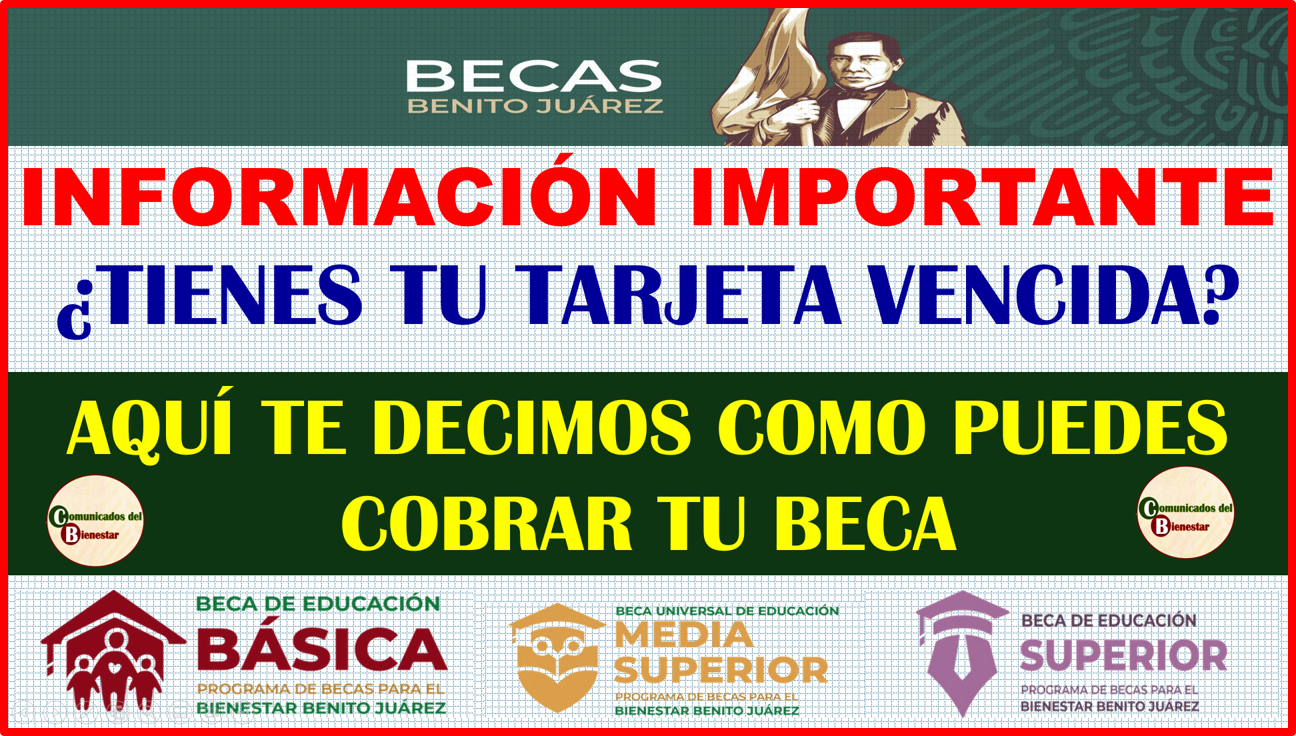 BECAS
BENITO JUÁREZ

INFORMACIÓN IMPORTANTE

¿TIENES TU TARJETA VENCIDA?

AQUÍ TE DECIMOS COMO PUEDES COBRAR TU BECA

Comunicados del Bienestar

Comunicados del Bienestar

BECA DE EDUCACIÓN
BÁSICA
PROGRAMA DE BECAS PARA EL BIENESTAR BENITO JUÁREZ

BECA UNIVERSAL DE EDUCACIÓN
MEDIA SUPERIOR
PROGRAMA DE BECAS PARA EL BIENESTAR BENITO JUÁREZ

BECA DE EDUCACIÓN
SUPERIOR
PROGRAMA DE BECAS PARA EL BIENESTAR BENITO JUÁREZ